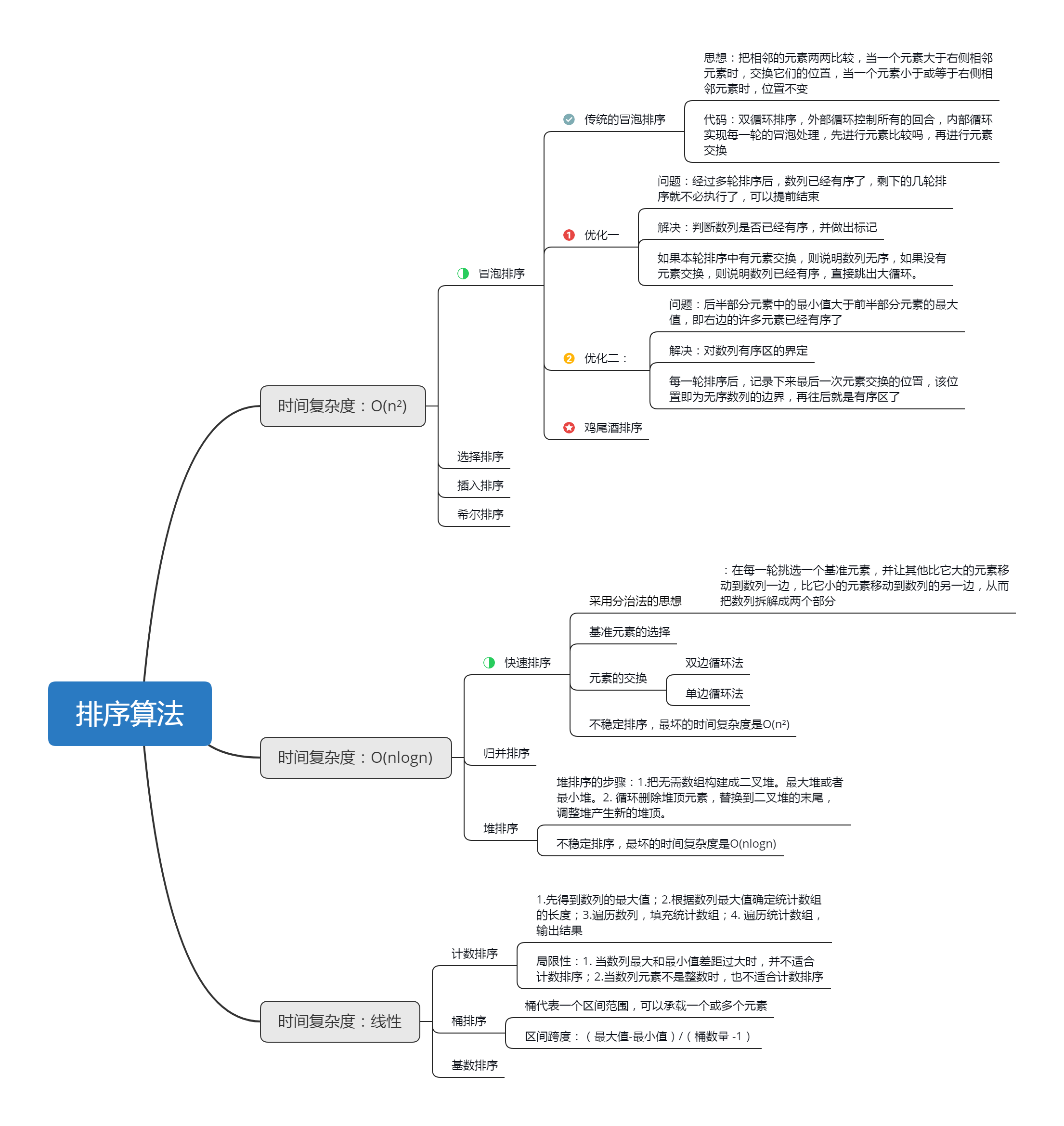 排序算法

时间复杂度：O(n²)

冒泡排序

传统的冒泡排序

思想：把相邻的元素两两比较，当一个元素大于右侧相邻元素时，交换它们的位置，当一个元素小于或等于右侧相邻元素时，位置不变

代码：双循环排序，外部循环控制所有的回合，内部循环实现每一轮的冒泡处理，先进行元素比较吗，再进行元素交换

优化一

问题：经过多轮排序后，数列已经有序了，剩下的几轮排序就不必执行了，可以提前结束

解决：判断数列是否已经有序，并做出标记

如果本轮排序中有元素交换，则说明数列无序，如果没有元素交换，则说明数列已经有序，直接跳出大循环。

优化二：

问题：后半部分元素中的最小值大于前半部分元素的最大值，即右边的许多元素已经有序了

解决：对数列有序区的界定

每一轮排序后，记录下来最后一次元素交换的位置，该位置即为无序数列的边界，再往后就是有序区了

鸡尾酒排序

选择排序

插入排序

希尔排序

时间复杂度：O(nlogn)

快速排序

采用分治法的思想

：在每一轮挑选一个基准元素，并让其他比它大的元素移动到数列一边，比它小的元素移动到数列的另一边，从而把数列拆解成两个部分

基准元素的选择

元素的交换

双边循环法

单边循环法

不稳定排序，最坏的时间复杂度是O(n²)

归并排序

堆排序

堆排序的步骤：1.把无需数组构建成二叉堆。最大堆或者最小堆。2. 循环删除堆顶元素，替换到二叉堆的末尾，调整堆产生新的堆顶。

不稳定排序，最坏的时间复杂度是O(nlogn)

时间复杂度：线性

计数排序

1.先得到数列的最大值；2.根据数列最大值确定统计数组的长度；3.遍历数列，填充统计数组；4. 遍历统计数组，输出结果

局限性：1. 当数列最大和最小值差距过大时，并不适合计数排序；2.当数列元素不是整数时，也不适合计数排序

桶排序

桶代表一个区间范围，可以承载一个或多个元素

区间跨度：（最大值-最小值）/（桶数量 -1）

基数排序